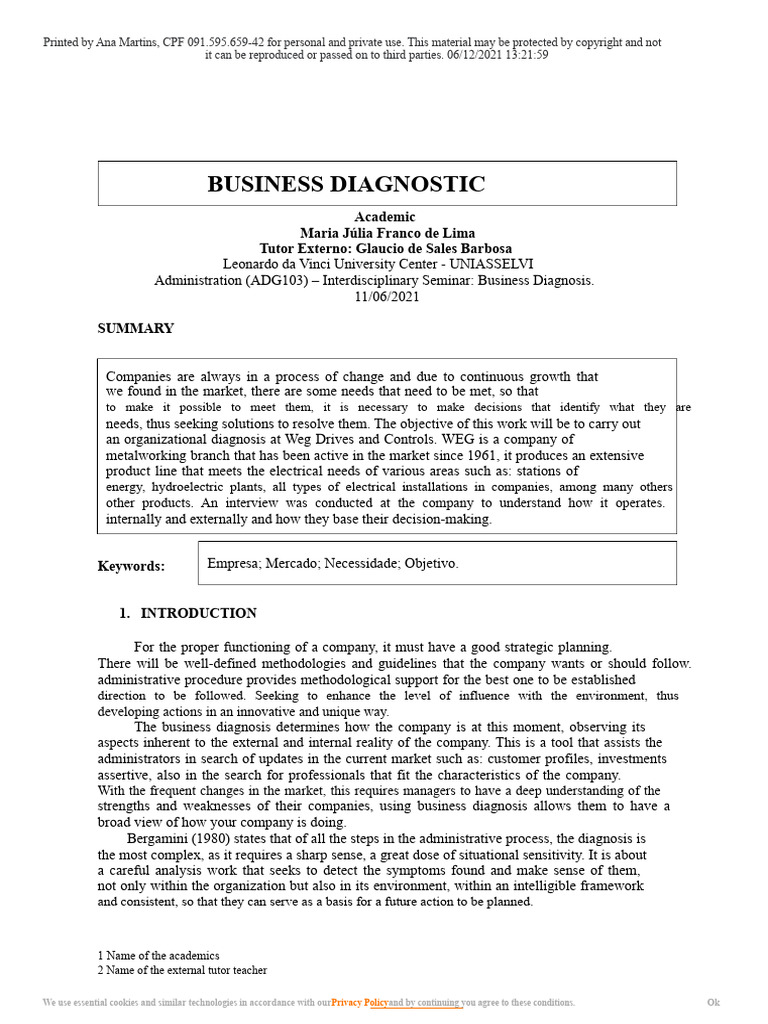 Printed by Ana Martins, CPF 091.595.659-42 for personal and private use. This material may be protected by copyright and not it can be reproduced or passed on to third parties. 06/12/2021 13:21:59

BUSINESS DIAGNOSTIC

Academic
Maria Júlia Franco de Lima
Tutor Externo: Glaucio de Sales Barbosa
Leonardo da Vinci University Center - UNIASSELVI
Administration (ADG103) – Interdisciplinary Seminar: Business Diagnosis.
11/06/2021

SUMMARY

Companies are always in a process of change and due to continuous growth that we found in the market, there are some needs that need to be met, so that to make it possible to meet them, it is necessary to make decisions that identify what they are needs, thus seeking solutions to resolve them. The objective of this work will be to carry out an organizational diagnosis at Weg Drives and Controls. WEG is a company of metalworking branch that has been active in the market since 1961, it produces an extensive product line that meets the electrical needs of various areas such as: stations of energy, hydroelectric plants, all types of electrical installations in companies, among many others other products. An interview was conducted at the company to understand how it operates. internally and externally and how they base their decision-making.

Keywords: Empresa; Mercado; Necessidade; Objetivo.

1. INTRODUCTION

For the proper functioning of a company, it must have a good strategic planning. There will be well-defined methodologies and guidelines that the company wants or should follow. administrative procedure provides methodological support for the best one to be established direction to be followed. Seeking to enhance the level of influence with the environment, thus developing actions in an innovative and unique way.

The business diagnosis determines how the company is at this moment, observing its aspects inherent to the external and internal reality of the company. This is a tool that assists the administrators in search of updates in the current market such as: customer profiles, investments assertive, also in the search for professionals that fit the characteristics of the company.
With the frequent changes in the market, this requires managers to have a deep understanding of the strengths and weaknesses of their companies, using business diagnosis allows them to have a broad view of how your company is doing.

Bergamini (1980) states that of all the steps in the administrative process, the diagnosis is the most complex, as it requires a sharp sense, a great dose of situational sensitivity. It is about a careful analysis work that seeks to detect the symptoms found and make sense of them, not only within the organization but also in its environment, within an intelligible framework and consistent, so that they can serve as a basis for a future action to be planned.

1 Name of the academics
2 Name of the external tutor teacher

We use essential cookies and similar technologies in accordance with our Privacy Policy and by continuing you agree to these conditions. Ok